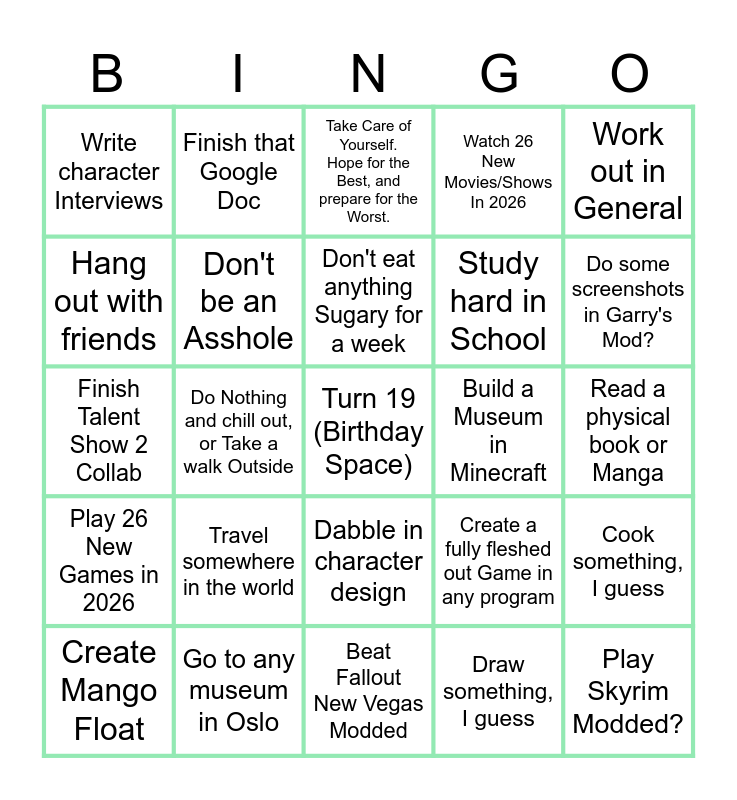 | B | I | N | G | O |
|---|---|---|---|---|
| Write character Interviews | Finish that Google Doc | Take Care of Yourself. Hope for the Best, and prepare for the Worst. | Watch 26 New Movies/Shows In 2026 | Work out in General |
| Hang out with friends | Don't be an Asshole | Don't eat anything Sugary for a week | Study hard in School | Do some screenshots in Garry's Mod? |
| Finish Talent Show 2 Collab | Do Nothing and chill out, or Take a walk Outside | Turn 19 (Birthday Space) | Build a Museum in Minecraft | Read a physical book or Manga |
| Play 26 New Games in 2026 | Travel somewhere in the world | Dabble in character design | Create a fully fleshed out Game in any program | Cook something, I guess |
| Create Mango Float | Go to any museum in Oslo | Beat Fallout New Vegas Modded | Draw something, I guess | Play Skyrim Modded? |